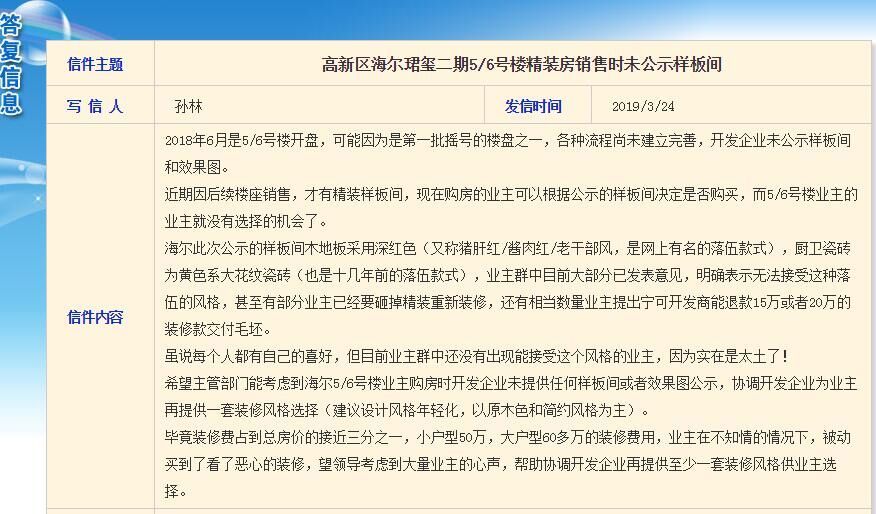 答复信息

| 信件主题 | 高新区海尔珺玺二期5/6号楼精装房销售时未公示样板间 | | |
|---|---|---|---|
| 写 信 人 | 孙林 | 发信时间 | 2019/3/24 |
| 信件内容 | 2018年6月是5/6号楼开盘，可能因为是第一批摇号的楼盘之一，各种流程尚未建立完善，开发企业未公示样板间和效果图。<br>近期因后续楼座销售，才有精装样板间，现在购房的业主可以根据公示的样板间决定是否购买，而5/6号楼业主的业主就没有选择的机会了。<br>海尔此次公示的样板间木地板采用深红色（又称猪肝红/酱肉红/老干部风，是网上有名的落伍款式），厨卫瓷砖为黄色系大花纹瓷砖（也是十几年前的落伍款式），业主群中目前大部分已发表意见，明确表示无法接受这种落伍的风格，甚至有部分业主已经要砸掉精装重新装修，还有相当数量业主提出宁可开发商能退款15万或者20万的装修款交付毛坯。<br>虽说每个人都有自己的喜好，但目前业主群中还没有出现能接受这个风格的业主，因为实在是太土了！<br>希望主管部门能考虑到海尔5/6号楼业主购房时开发企业未提供任何样板间或者效果图公示，协调开发企业为业主再提供一套装修风格选择（建议设计风格年轻化，以原木色和简约风格为主）。<br>毕竟装修费占到总房价的接近三分之一，小户型50万，大户型60多万的装修费用，业主在不知情的情况下，被动买到了看了恶心的装修，望领导考虑到大量业主的心声，帮助协调开发企业再提供至少一套装修风格供业主选择。 | | |